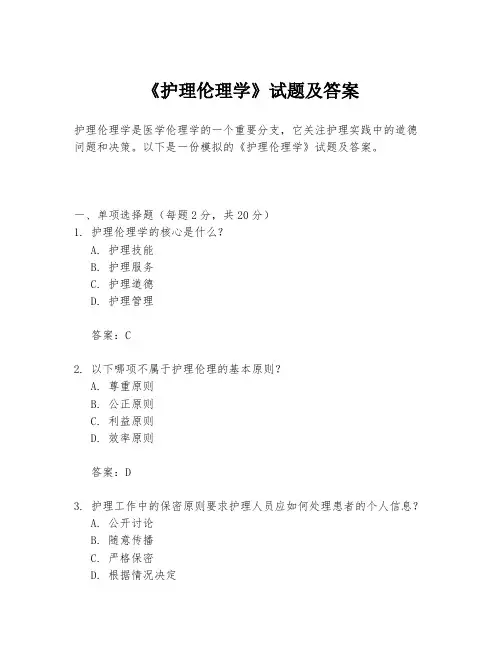 《护理伦理学》试题及答案

护理伦理学是医学伦理学的一个重要分支，它关注护理实践中的道德问题和决策。以下是一份模拟的《护理伦理学》试题及答案。

一、单项选择题（每题 2 分，共 20 分）
1. 护理伦理学的核心是什么？
A. 护理技能
B. 护理服务
C. 护理道德
D. 护理管理

答案：C

2. 以下哪项不属于护理伦理的基本原则？
A. 尊重原则
B. 公正原则
C. 利益原则
D. 效率原则

答案：D

3. 护理工作中的保密原则要求护理人员应如何处理患者的个人信息？
A. 公开讨论
B. 随意传播
C. 严格保密
D. 根据情况决定